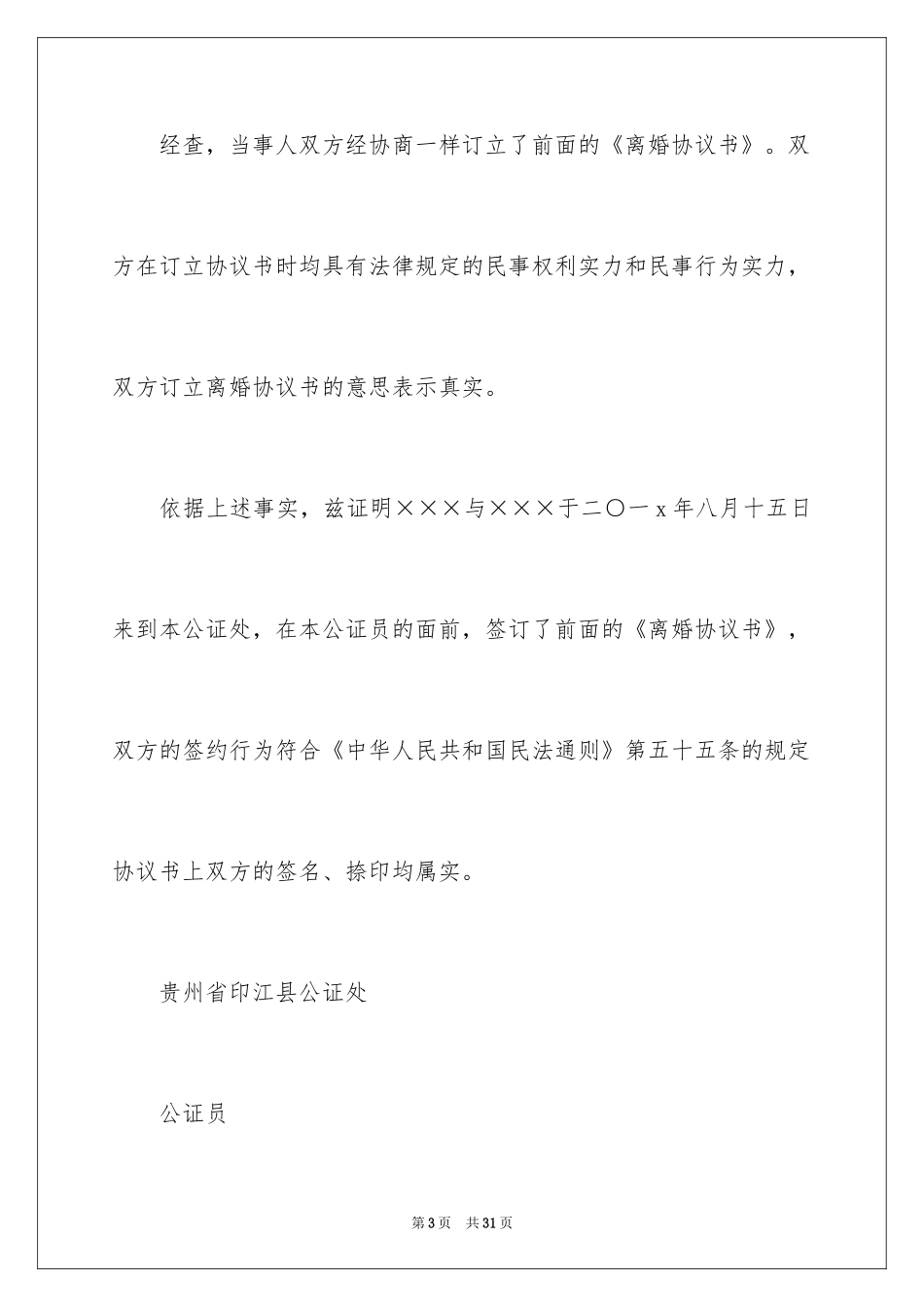 经查，当事人双方经协商一样订立了前面的《离婚协议书》。双方在订立协议书时均具有法律规定的民事权利实力和民事行为实力，双方订立离婚协议书的意思表示真实。

依据上述事实，兹证明×××与×××于二〇一x年八月十五日来到本公证处，在本公证员的面前，签订了前面的《离婚协议书》，双方的签约行为符合《中华人民共和国民法通则》第五十五条的规定协议书上双方的签名、捺印均属实。

贵州省印江县公证处

公证员

第3页 共31页